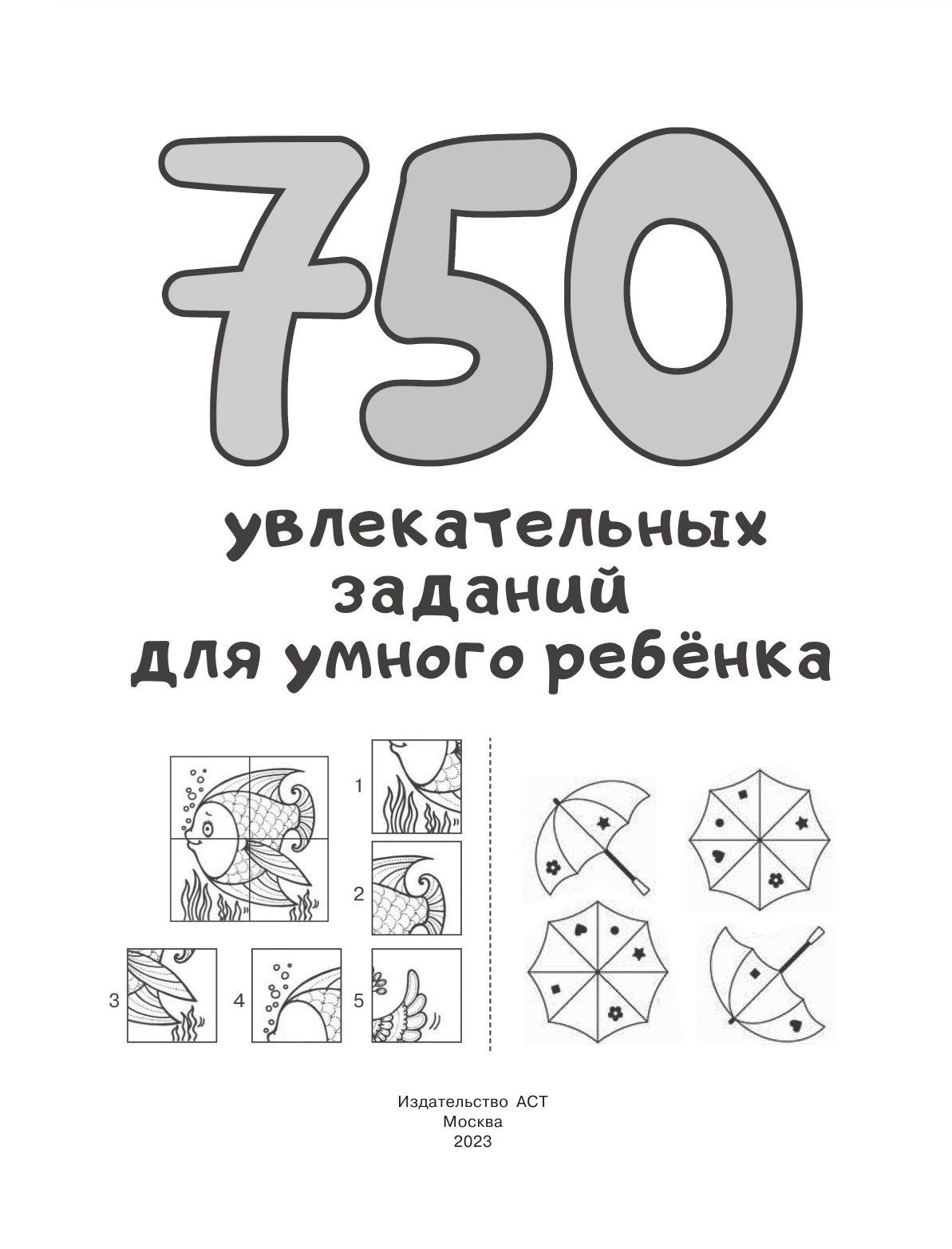 750

увлекательных заданий для умного ребёнка

1

2

3

4

5

Издательство АСТ
Москва
2023